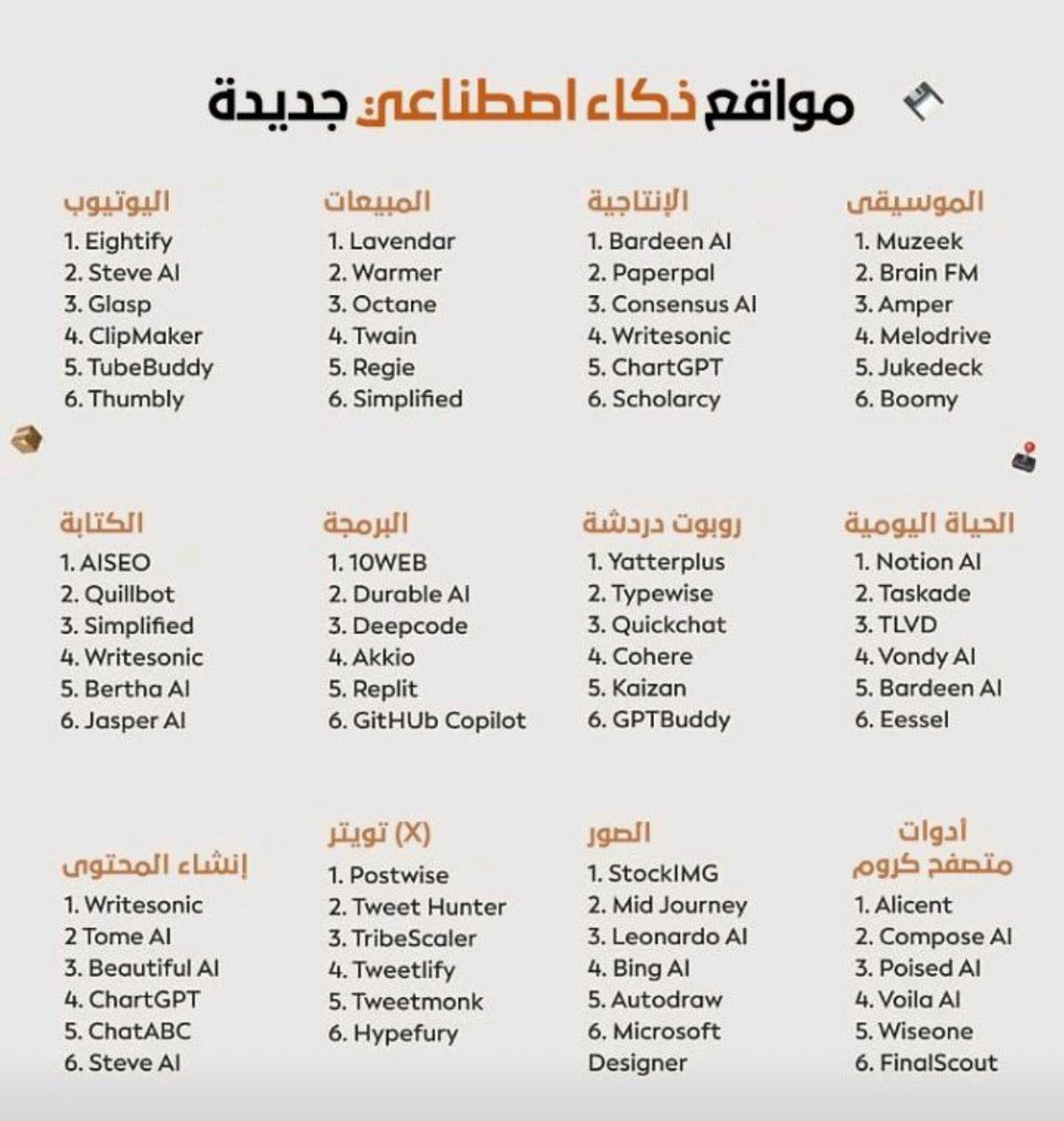 مواقع ذكاء اصطناعي جديدة

الموسيقى
1. Muzeek
2. Brain FM
3. Amper
4. Melodrive
5. Jukedeck
6. Boomy

الإنتاجية
1. Bardeen AI
2. Paperpal
3. Consensus AI
4. Writesonic
5. ChartGPT
6. Scholarcy

المبيعات
1. Lavendar
2. Warmer
3. Octane
4. Twain
5. Regie
6. Simplified

اليوتيوب
1. Eightify
2. Steve AI
3. Glasp
4. ClipMaker
5. TubeBuddy
6. Thumbly

الحياة اليومية
1. Notion AI
2. Taskade
3. TLVD
4. Vondy AI
5. Bardeen AI
6. Eessel

روبوت دردشة
1. Yatterplus
2. Typewise
3. Quickchat
4. Cohere
5. Kaizan
6. GPTBuddy

البرمجة
1. 10WEB
2. Durable AI
3. Deepcode
4. Akkio
5. Replit
6. GitHUb Copilot

الكتابة
1. AISEO
2. Quillbot
3. Simplified
4. Writesonic
5. Bertha AI
6. Jasper AI

أدوات متصفح كروم
1. Alicent
2. Compose AI
3. Poised AI
4. Voila AI
5. Wiseone
6. FinalScout

الصور
1. StockIMG
2. Mid Journey
3. Leonardo AI
4. Bing AI
5. Autodraw
6. Microsoft Designer

تويتر (X)
1. Postwise
2. Tweet Hunter
3. TribeScaler
4. Tweetlify
5. Tweetmonk
6. Hypefury

إنشاء المحتوى
1. Writesonic
2 Tome AI
3. Beautiful AI
4. ChartGPT
5. ChatABC
6. Steve AI